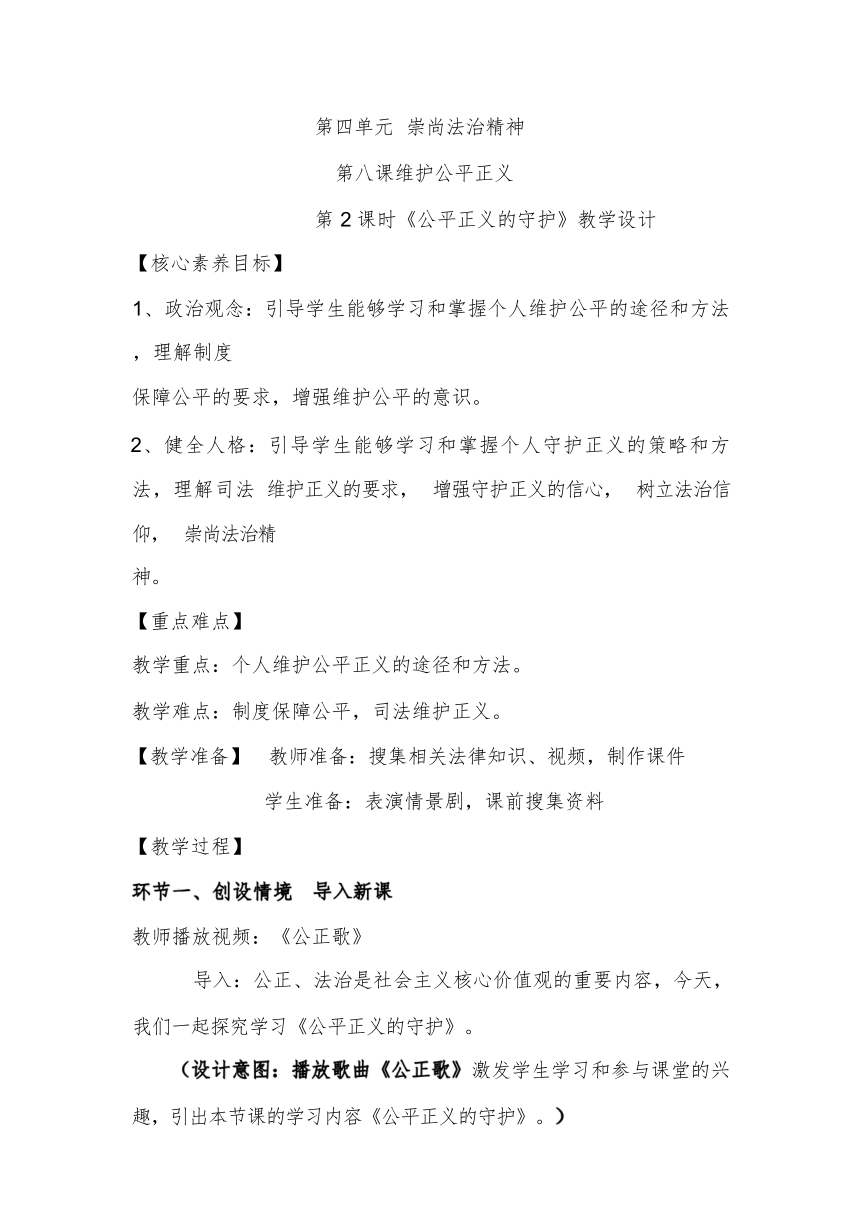 第四单元 崇尚法治精神

第八课维护公平正义

第 2 课时《公平正义的守护》教学设计

【核心素养目标】

1、政治观念：引导学生能够学习和掌握个人维护公平的途径和方法，理解制度保障公平的要求，增强维护公平的意识。

2、健全人格：引导学生能够学习和掌握个人守护正义的策略和方法，理解司法 维护正义的要求， 增强守护正义的信心， 树立法治信仰， 崇尚法治精神。

【重点难点】

教学重点：个人维护公平正义的途径和方法。

教学难点：制度保障公平，司法维护正义。

【教学准备】 教师准备：搜集相关法律知识、视频，制作课件

学生准备：表演情景剧，课前搜集资料

【教学过程】

环节一、创设情境 导入新课

教师播放视频：《公正歌》

导入：公正、法治是社会主义核心价值观的重要内容，今天，我们一起探究学习《公平正义的守护》。

（设计意图：播放歌曲《公正歌》激发学生学习和参与课堂的兴趣，引出本节课的学习内容《公平正义的守护》。）